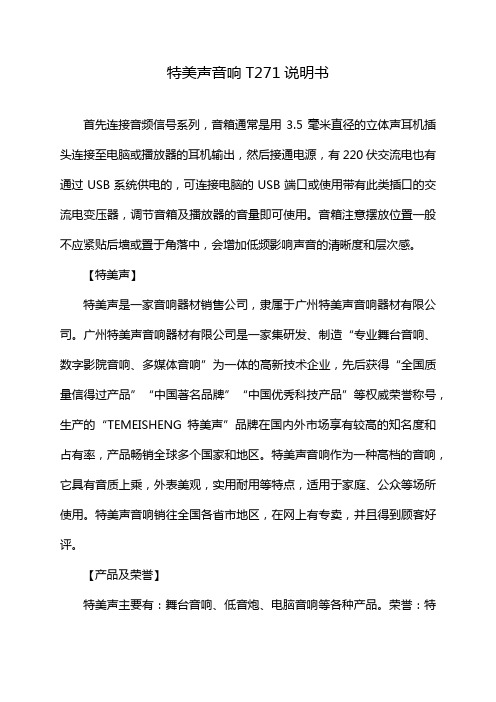 特美声音响 T271 说明书

首先连接音频信号系列，音箱通常是用 3.5 毫米直径的立体声耳机插头连接至电脑或播放器的耳机输出，然后接通电源，有 220 伏交流电也有通过 USB 系统供电的，可连接电脑的 USB 端口或使用带有此类插口的交流电变压器，调节音箱及播放器的音量即可使用。音箱注意摆放位置一般不应紧贴后墙或置于角落中，会增加低频影响声音的清晰度和层次感。

【特美声】

特美声是一家音响器材销售公司，隶属于广州特美声音响器材有限公司。广州特美声音响器材有限公司是一家集研发、制造“专业舞台音响、数字影院音响、多媒体音响”为一体的高新技术企业，先后获得“全国质量信得过产品”“中国著名品牌”“中国优秀科技产品”等权威荣誉称号，生产的“TEMEISHENG 特美声”品牌在国内外市场享有较高的知名度和占有率，产品畅销全球多个国家和地区。特美声音响作为一种高档的音响，它具有音质上乘，外表美观，实用耐用等特点，适用于家庭、公众等场所使用。特美声音响销往全国各省市地区，在网上有专卖，并且得到顾客好评。

【产品及荣誉】

特美声主要有：舞台音响、低音炮、电脑音响等各种产品。荣誉：特